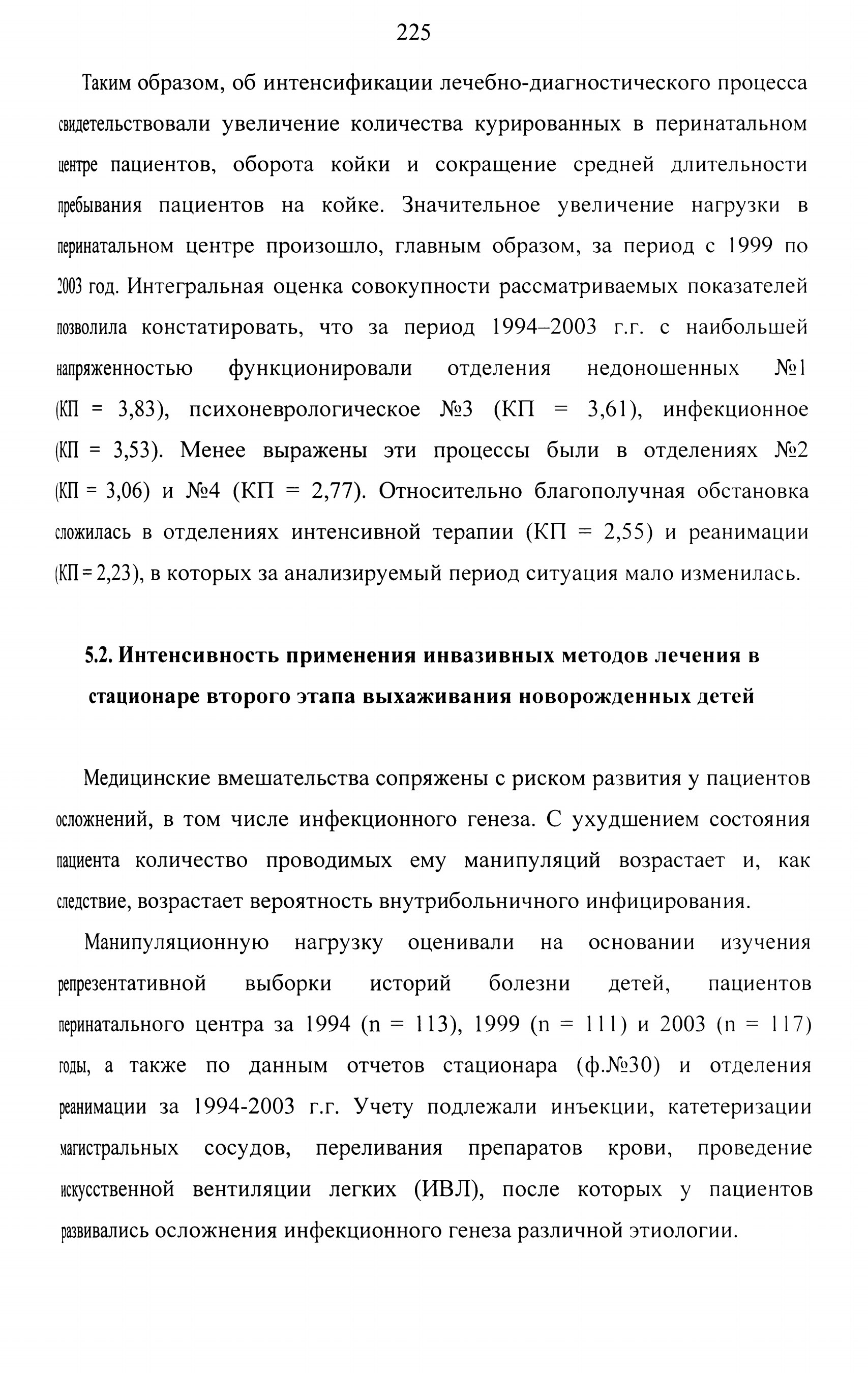 225

Таким образом, об интенсификации лечебно-диагностического процесса свидетельствовали увеличение количества курированных в перинатальном центре пациентов, оборота койки и сокращение средней длительности пребывания пациентов на койке. Значительное увеличение нагрузки в перинатальном центре произошло, главным образом, за период с 1999 по 2003 год. Интегральная оценка совокупности рассматриваемых показателей позволила констатировать, что за период 1994–2003 г.г. с наибольшей напряженностью функционировали отделения недоношенных №1 (КП = 3,83), психоневрологическое №3 (КП = 3,61), инфекционное (КП = 3,53). Менее выражены эти процессы были в отделениях №2 (КП = 3,06) и №4 (КП = 2,77). Относительно благополучная обстановка сложилась в отделениях интенсивной терапии (КП = 2,55) и реанимации (КП = 2,23), в которых за анализируемый период ситуация мало изменилась.

5.2. Интенсивность применения инвазивных методов лечения в стационаре второго этапа выхаживания новорожденных детей

Медицинские вмешательства сопряжены с риском развития у пациентов осложнений, в том числе инфекционного генеза. С ухудшением состояния пациента количество проводимых ему манипуляций возрастает и, как следствие, возрастает вероятность внутрибольничного инфицирования.

Манипуляционную нагрузку оценивали на основании изучения репрезентативной выборки историй болезни детей, пациентов перинатального центра за 1994 (n = 113), 1999 (n = 111) и 2003 (n = 117) годы, а также по данным отчетов стационара (ф.№30) и отделения реанимации за 1994-2003 г.г. Учету подлежали инъекции, катетеризации магистральных сосудов, переливания препаратов крови, проведение искусственной вентиляции легких (ИВЛ), после которых у пациентов развивались осложнения инфекционного генеза различной этиологии.